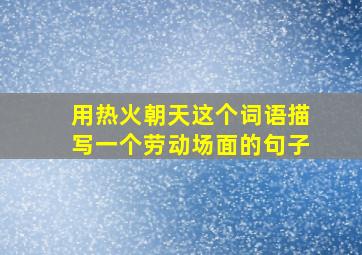 用热火朝天这个词语描写一个劳动场面的句子